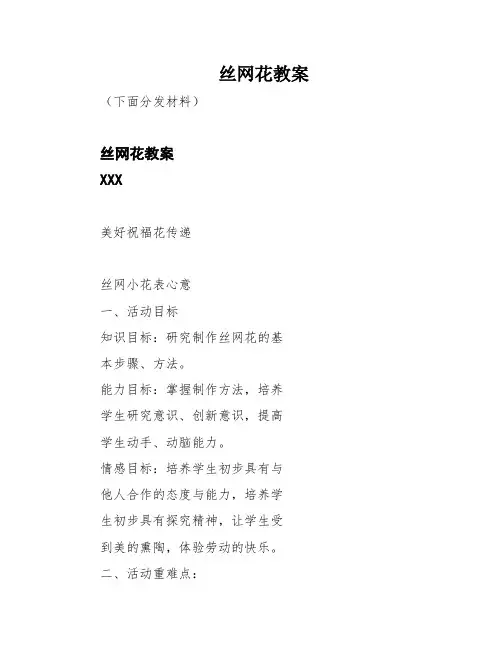 丝网花教案

（下面分发材料）

丝网花教案

XXX

美好祝福花传递

丝网小花表心意

一、活动目标

知识目标：研究制作丝网花的基本步骤、方法。

能力目标：掌握制作方法，培养学生研究意识、创新意识，提高学生动手、动脑能力。

情感目标：培养学生初步具有与他人合作的态度与能力，培养学生初步具有探究精神，让学生受到美的熏陶，体验劳动的快乐。

二、活动重难点：